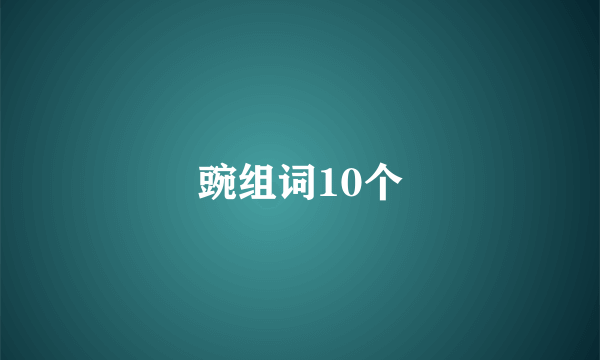 豌组词10个